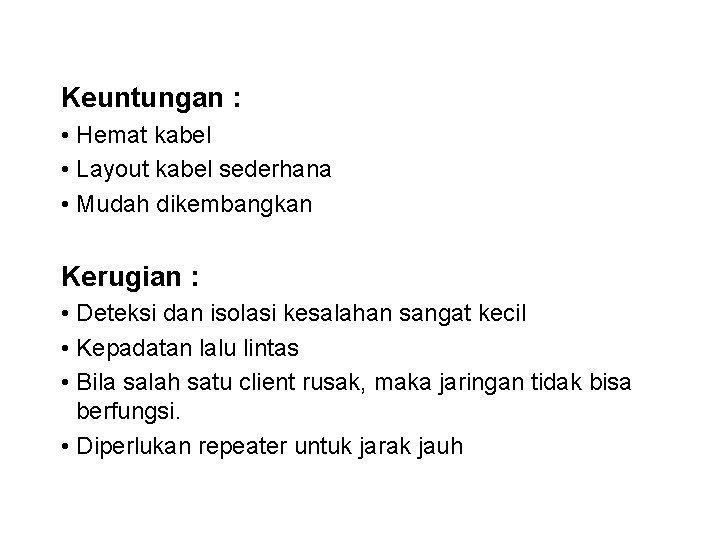 Keuntungan :

• Hemat kabel
• Layout kabel sederhana
• Mudah dikembangkan

Kerugian :

• Deteksi dan isolasi kesalahan sangat kecil
• Kepadatan lalu lintas
• Bila salah satu client rusak, maka jaringan tidak bisa berfungsi.
• Diperlukan repeater untuk jarak jauh